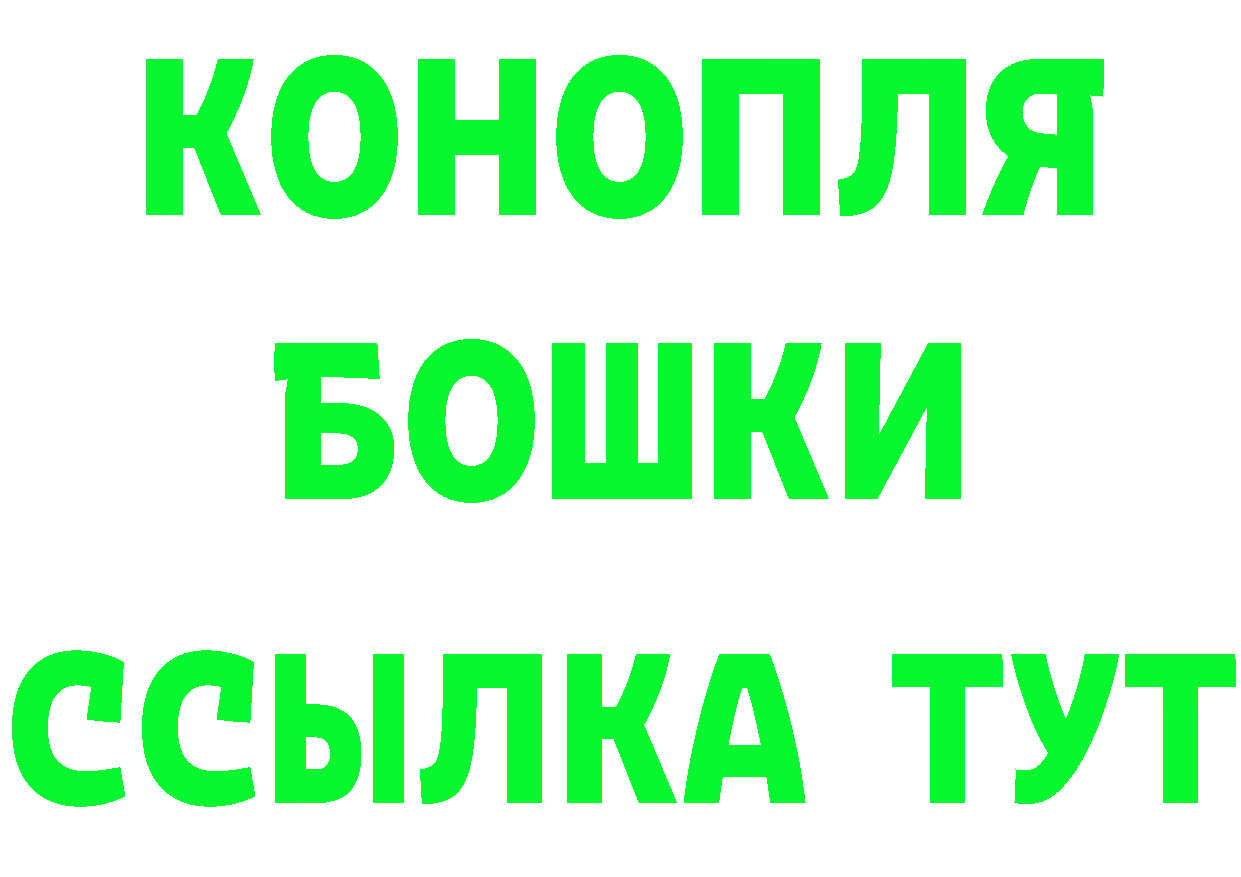 КОНОПЛЯ
БОШКИ
ССЫЛКА ТУТ